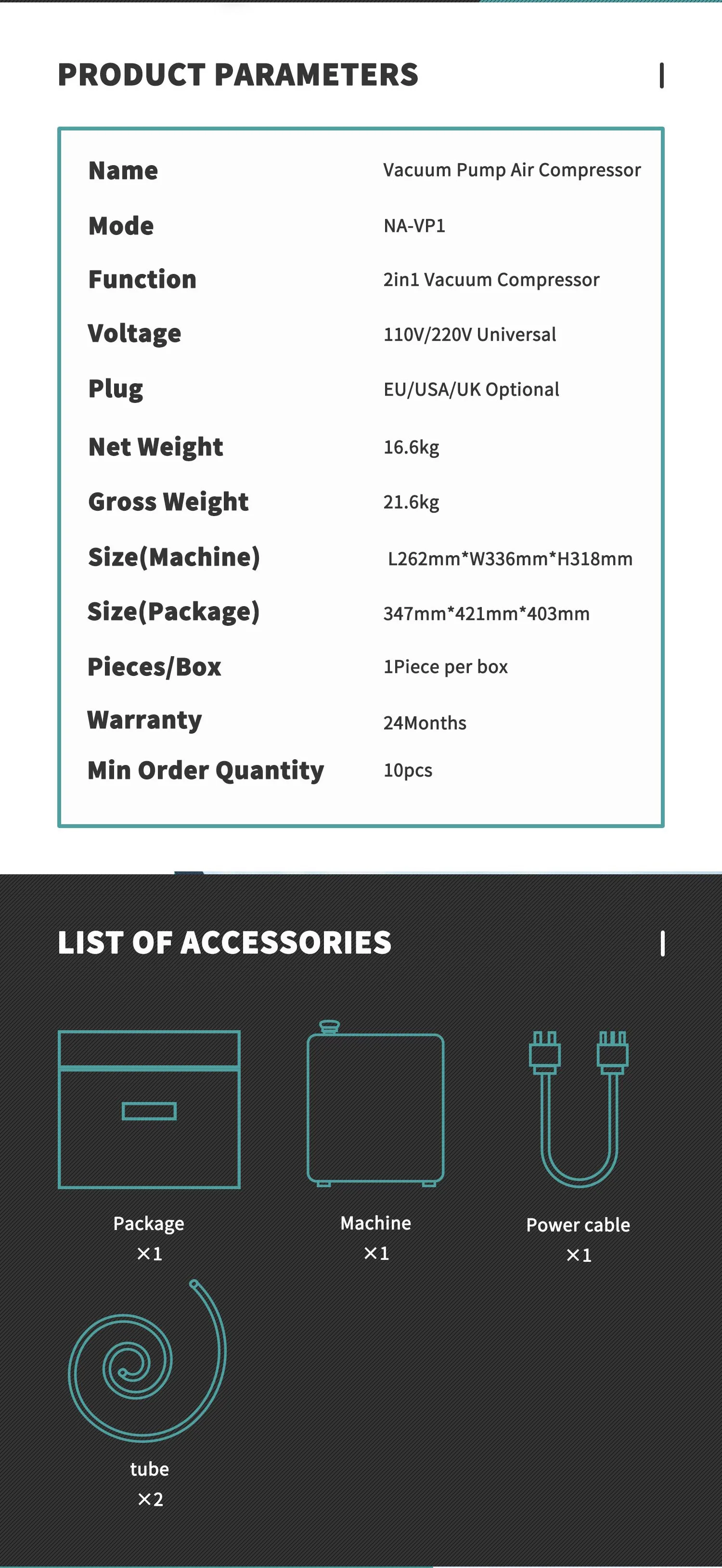 PRODUCT PARAMETERS

| Name | Vacuum Pump Air Compressor |
|---|---|
| Mode | NA-VP1 |
| Function | 2in1 Vacuum Compressor |
| Voltage | 110V/220V Universal |
| Plug | EU/USA/UK Optional |
| Net Weight | 16.6kg |
| Gross Weight | 21.6kg |
| Size(Machine) | L262mm*W336mm*H318mm |
| Size(Package) | 347mm*421mm*403mm |
| Pieces/Box | 1Piece per box |
| Warranty | 24Months |
| Min Order Quantity | 10pcs |

LIST OF ACCESSORIES

Package
×1

Machine
×1

Power cable
×1

tube
×2